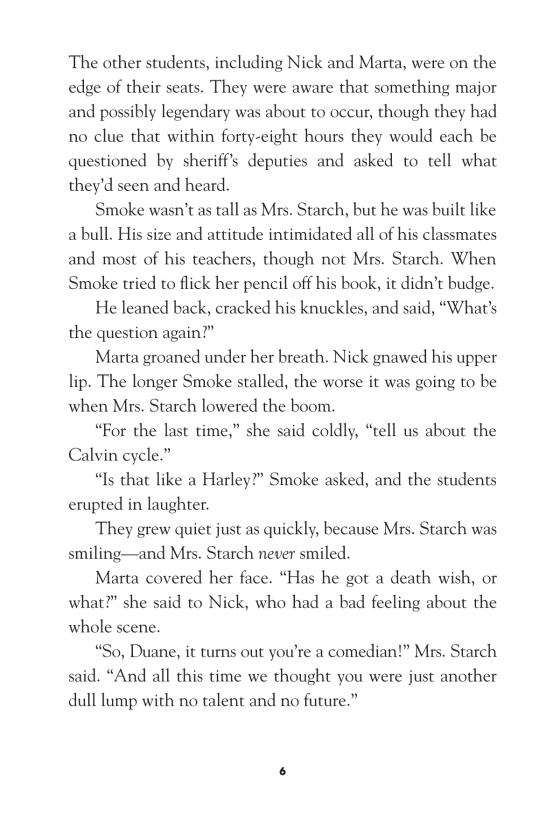 The other students, including Nick and Marta, were on the edge of their seats. They were aware that something major and possibly legendary was about to occur, though they had no clue that within forty-eight hours they would each be questioned by sheriff's deputies and asked to tell what they'd seen and heard.

Smoke wasn't as tall as Mrs. Starch, but he was built like a bull. His size and attitude intimidated all of his classmates and most of his teachers, though not Mrs. Starch. When Smoke tried to flick her pencil off his book, it didn't budge.

He leaned back, cracked his knuckles, and said, "What's the question again?"

Marta groaned under her breath. Nick gnawed his upper lip. The longer Smoke stalled, the worse it was going to be when Mrs. Starch lowered the boom.

"For the last time," she said coldly, "tell us about the Calvin cycle."

"Is that like a Harley?" Smoke asked, and the students erupted in laughter.

They grew quiet just as quickly, because Mrs. Starch was smiling—and Mrs. Starch never smiled.

Marta covered her face. "Has he got a death wish, or what?" she said to Nick, who had a bad feeling about the whole scene.

"So, Duane, it turns out you're a comedian!" Mrs. Starch said. "And all this time we thought you were just another dull lump with no talent and no future."

6